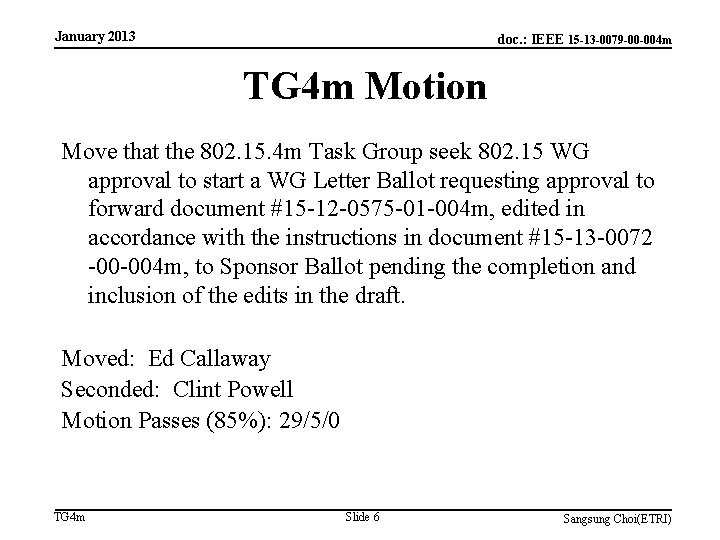 January 2013

doc.: IEEE 15-13-0079-00-004m

TG4m Motion

Move that the 802.15.4m Task Group seek 802.15 WG approval to start a WG Letter Ballot requesting approval to forward document #15-12-0575-01-004m, edited in accordance with the instructions in document #15-13-0072 -00-004m, to Sponsor Ballot pending the completion and inclusion of the edits in the draft.

Moved: Ed Callaway
Seconded: Clint Powell
Motion Passes (85%): 29/5/0

TG4m

Slide 6

Sangsung Choi(ETRI)